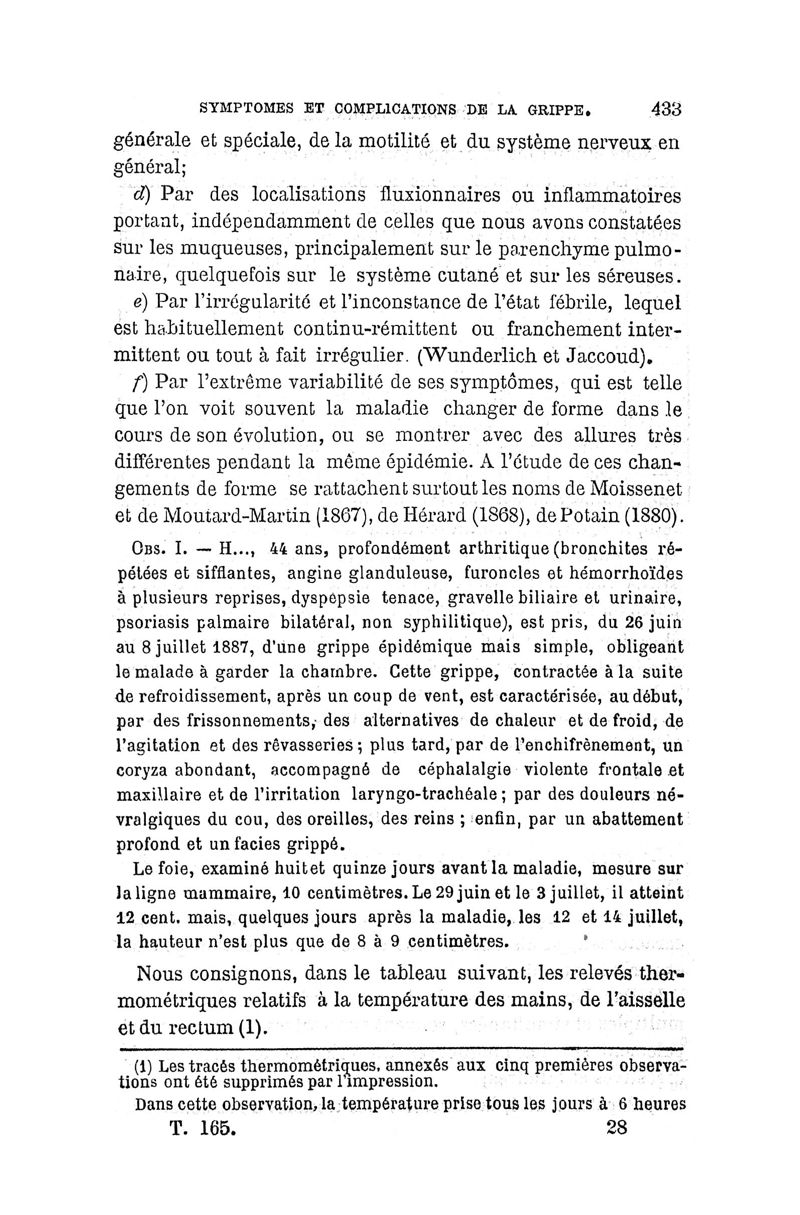 SYMPTOMES ET COMPLICATIONS DE LA GRIPPE. 433

générale et spéciale, de la motilité et du système nerveux en général;

d) Par des localisations fluxionnaires ou inflammatoires portant, indépendamment de celles que nous avons constatées sur les muqueuses, principalement sur le parenchyme pulmonaire, quelquefois sur le système cutané et sur les séreuses.

e) Par l'irrégularité et l'inconstance de l'état fébrile, lequel est habituellement continu-rémittent ou franchement intermittent ou tout à fait irrégulier. (Wunderlich et Jaccoud).

f) Par l'extrême variabilité de ses symptômes, qui est telle que l'on voit souvent la maladie changer de forme dans le cours de son évolution, ou se montrer avec des allures très différentes pendant la même épidémie. A l'étude de ces changements de forme se rattachent surtout les noms de Moissenet et de Moutard-Martin (1867), de Hérard (1868), de Potain (1880).

Obs. I. — H..., 44 ans, profondément arthritique (bronchites répétées et sifflantes, angine glanduleuse, furoncles et hémorrhoïdes à plusieurs reprises, dyspepsie tenace, gravelle biliaire et urinaire, psoriasis palmaire bilatéral, non syphilitique), est pris, du 26 juin au 8 juillet 1887, d'une grippe épidémique mais simple, obligeant le malade à garder la chambre. Cette grippe, contractée à la suite de refroidissement, après un coup de vent, est caractérisée, au début, par des frissonnements, des alternatives de chaleur et de froid, de l'agitation et des rêvasseries; plus tard, par de l'enchifrènement, un coryza abondant, accompagné de céphalalgie violente frontale et maxillaire et de l'irritation laryngo-trachéale; par des douleurs névralgiques du cou, des oreilles, des reins; enfin, par un abattement profond et un facies grippé.

Le foie, examiné huit et quinze jours avant la maladie, mesure sur la ligne mammaire, 10 centimètres. Le 29 juin et le 3 juillet, il atteint 12 cent. mais, quelques jours après la maladie, les 12 et 14 juillet, la hauteur n'est plus que de 8 à 9 centimètres.

Nous consignons, dans le tableau suivant, les relevés thermométriques relatifs à la température des mains, de l'aisselle et du rectum (1).

(1) Les tracés thermométriques, annexés aux cinq premières observations ont été supprimés par l'impression.

Dans cette observation, la température prise tous les jours à 6 heures

T. 165. 28